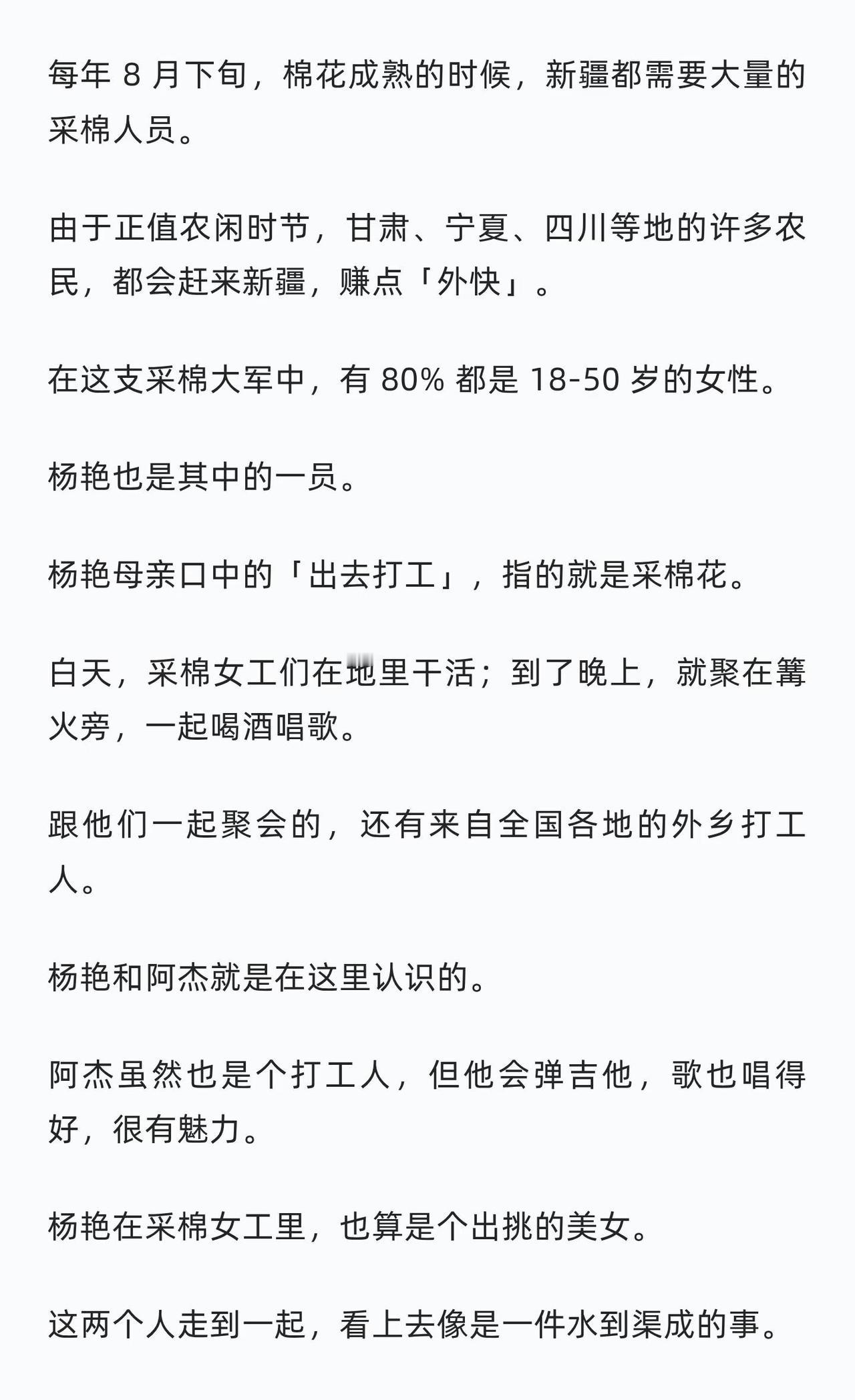 每年 8 月下旬，棉花成熟的时候，新疆都需要大量的采棉人员。

由于正值农闲时节，甘肃、宁夏、四川等地的许多农民，都会赶来新疆，赚点「外快」。

在这支采棉大军中，有 80% 都是 18-50 岁的女性。

杨艳也是其中的一员。

杨艳母亲口中的「出去打工」，指的就是采棉花。

白天，采棉女工们在地里干活；到了晚上，就聚在篝火旁，一起喝酒唱歌。

跟他们一起聚会的，还有来自全国各地的外乡打工人。

杨艳和阿杰就是在这里认识的。

阿杰虽然也是个打工人，但他会弹吉他，歌也唱得好，很有魅力。

杨艳在采棉女工里，也算是个出挑的美女。

这两个人走到一起，看上去像是一件水到渠成的事。